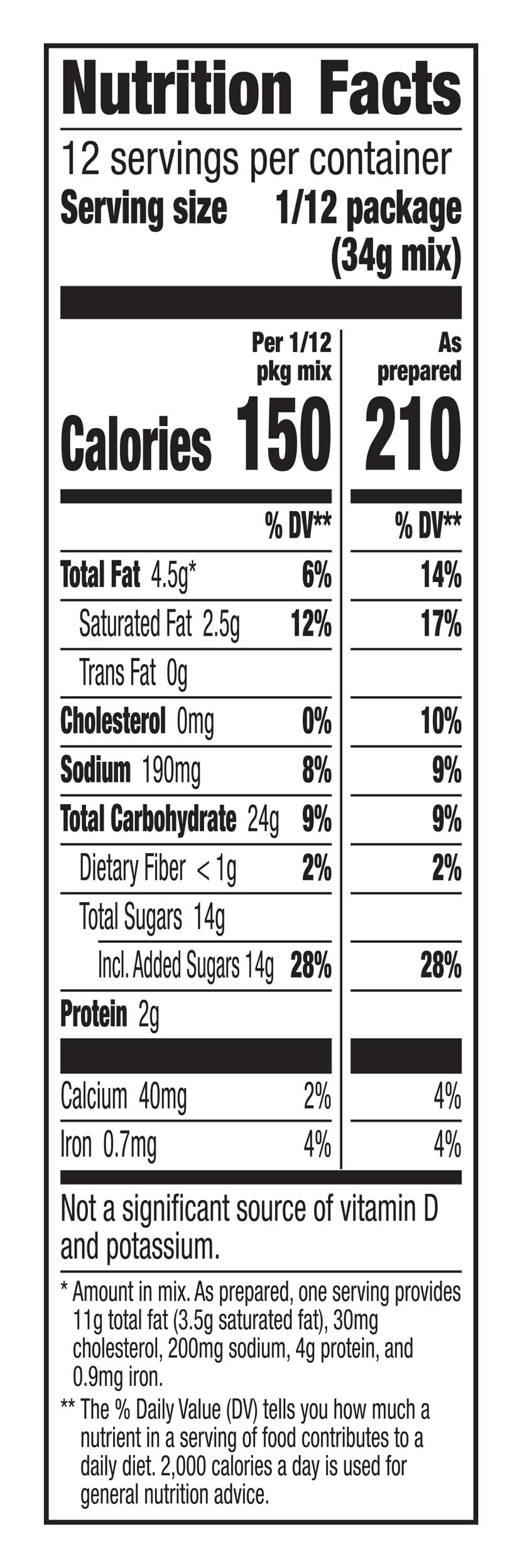 Nutrition Facts

12 servings per container
Serving size 1/12 package (34g mix)

| | Per 1/12 pkg mix | As prepared |
|---|---|---|
| Calories | 150 | 210 |
| | % DV** | % DV** |
| Total Fat 4.5g* | 6% | 14% |
| Saturated Fat 2.5g | 12% | 17% |
| Trans Fat 0g | | |
| Cholesterol 0mg | 0% | 10% |
| Sodium 190mg | 8% | 9% |
| Total Carbohydrate 24g | 9% | 9% |
| Dietary Fiber < 1g | 2% | 2% |
| Total Sugars 14g | | |
| Incl. Added Sugars 14g | 28% | 28% |
| Protein 2g | | |
| Calcium 40mg | 2% | 4% |
| Iron 0.7mg | 4% | 4% |

Not a significant source of vitamin D and potassium.

* Amount in mix. As prepared, one serving provides 11g total fat (3.5g saturated fat), 30mg cholesterol, 200mg sodium, 4g protein, and 0.9mg iron.

** The % Daily Value (DV) tells you how much a nutrient in a serving of food contributes to a daily diet. 2,000 calories a day is used for general nutrition advice.